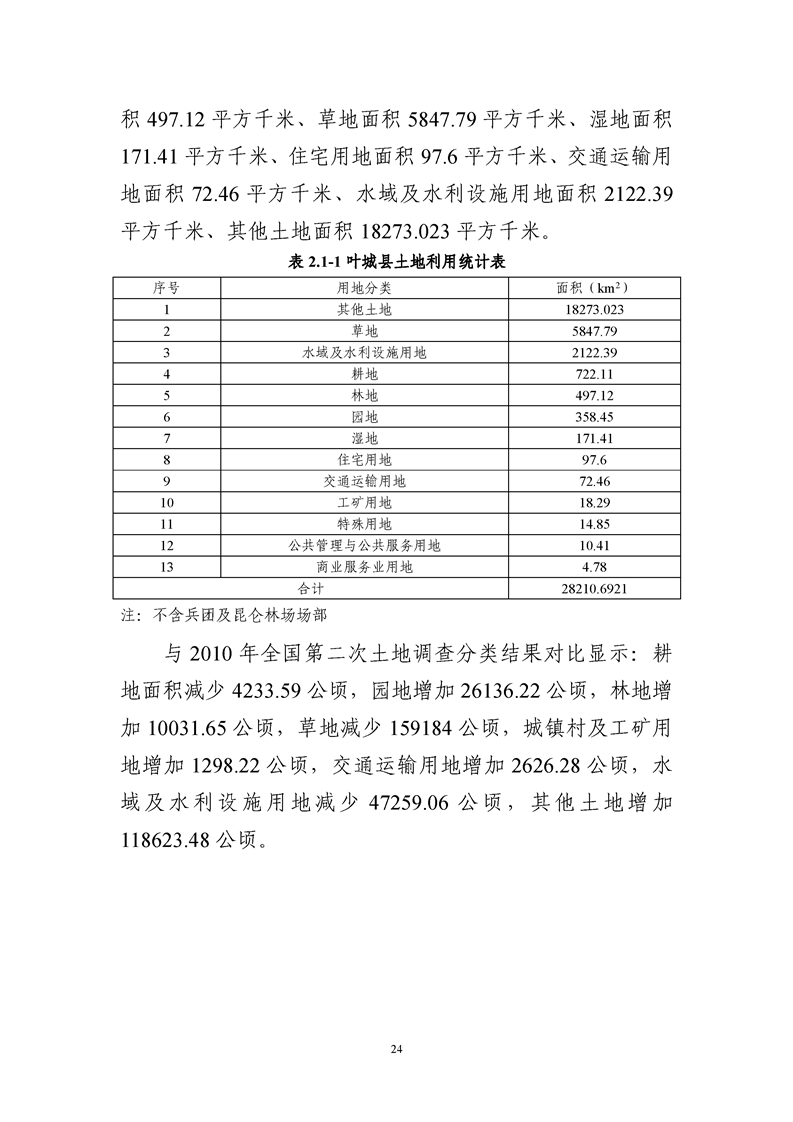 积 497.12 平方千米、草地面积 5847.79 平方千米、湿地面积 171.41 平方千米、住宅用地面积 97.6 平方千米、交通运输用地面积 72.46 平方千米、水域及水利设施用地面积 2122.39 平方千米、其他土地面积 18273.023 平方千米。

表 2.1-1 叶城县土地利用统计表

| 序号 | 用地分类 | 面积（$km^2$） |
|---|---|---|
| 1 | 其他土地 | 18273.023 |
| 2 | 草地 | 5847.79 |
| 3 | 水域及水利设施用地 | 2122.39 |
| 4 | 耕地 | 722.11 |
| 5 | 林地 | 497.12 |
| 6 | 园地 | 358.45 |
| 7 | 湿地 | 171.41 |
| 8 | 住宅用地 | 97.6 |
| 9 | 交通运输用地 | 72.46 |
| 10 | 工矿用地 | 18.29 |
| 11 | 特殊用地 | 14.85 |
| 12 | 公共管理与公共服务用地 | 10.41 |
| 13 | 商业服务业用地 | 4.78 |
| 合计 | | 28210.6921 |

注：不含兵团及昆仑林场场部

与 2010 年全国第二次土地调查分类结果对比显示：耕地面积减少 4233.59 公顷，园地增加 26136.22 公顷，林地增加 10031.65 公顷，草地减少 159184 公顷，城镇村及工矿用地增加 1298.22 公顷，交通运输用地增加 2626.28 公顷，水域及水利设施用地减少 47259.06 公顷，其他土地增加 118623.48 公顷。

24